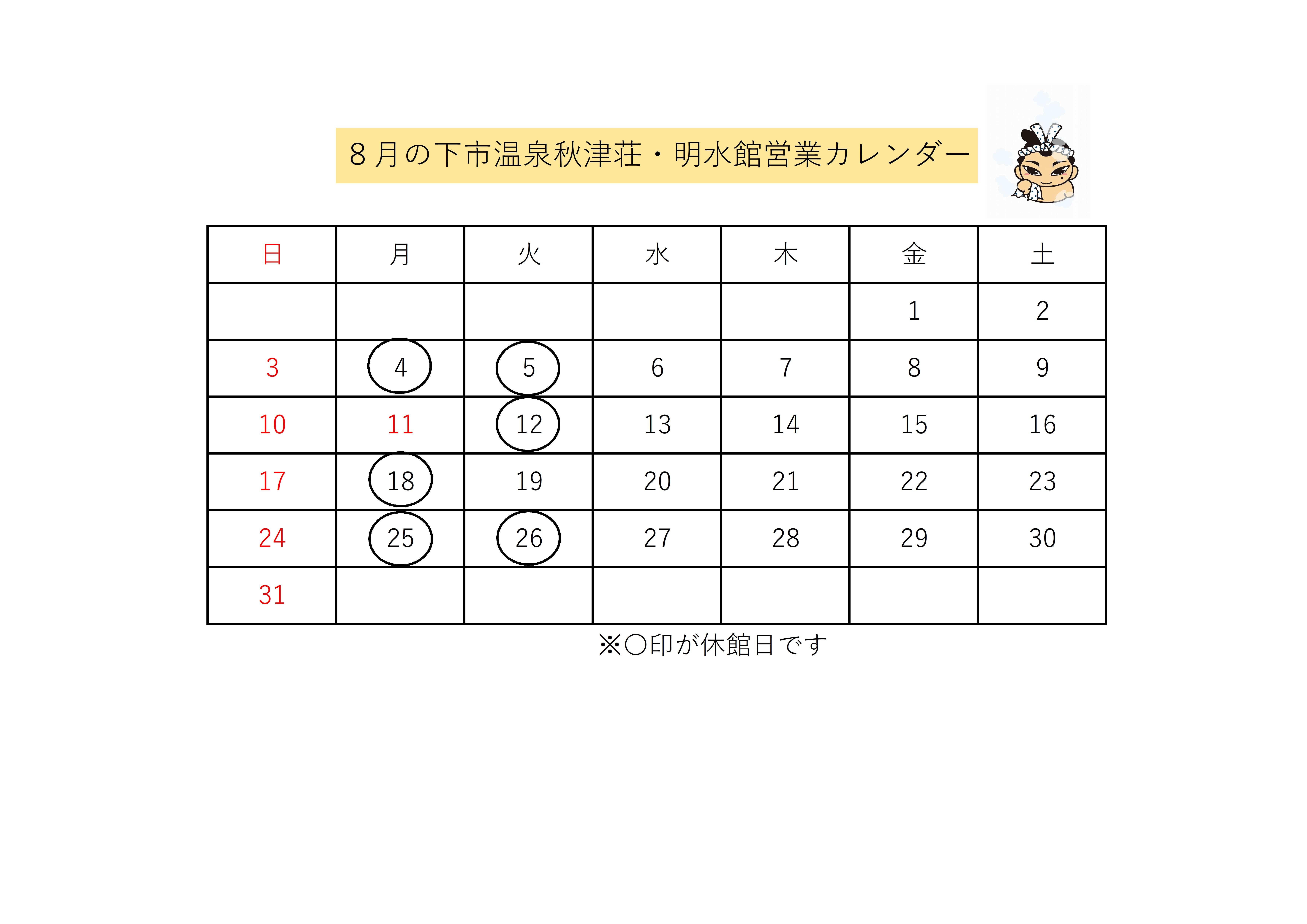 ８月の下市温泉秋津荘・明水館営業カレンダー

| 日 | 月 | 火 | 水 | 木 | 金 | 土 |
|---|---|---|---|---|---|---|
| | | | | | 1 | 2 |
| 3 | 4 | 5 | 6 | 7 | 8 | 9 |
| 10 | 11 | 12 | 13 | 14 | 15 | 16 |
| 17 | 18 | 19 | 20 | 21 | 22 | 23 |
| 24 | 25 | 26 | 27 | 28 | 29 | 30 |
| 31 | | | | | | |

※〇印が休館日です